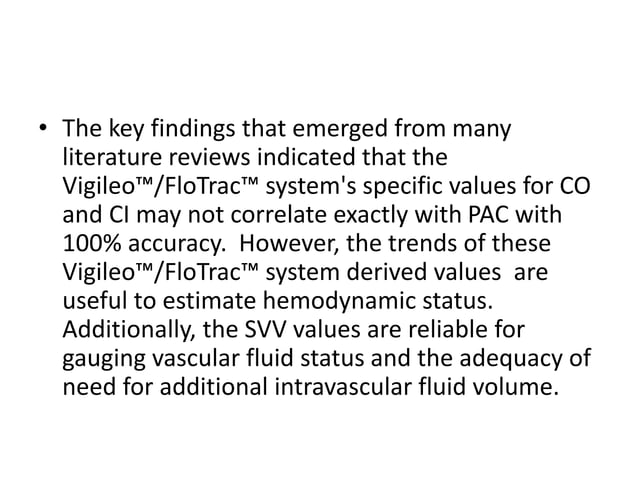 • The key findings that emerged from many literature reviews indicated that the Vigileo™/FloTrac™ system's specific values for CO and CI may not correlate exactly with PAC with 100% accuracy. However, the trends of these Vigileo™/FloTrac™ system derived values are useful to estimate hemodynamic status. Additionally, the SVV values are reliable for gauging vascular fluid status and the adequacy of need for additional intravascular fluid volume.